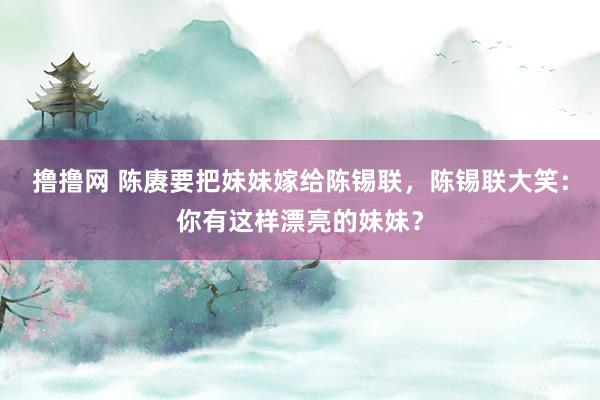 撸撸网 陈赓要把妹妹嫁给陈锡联，陈锡联大笑：你有这样漂亮的妹妹？